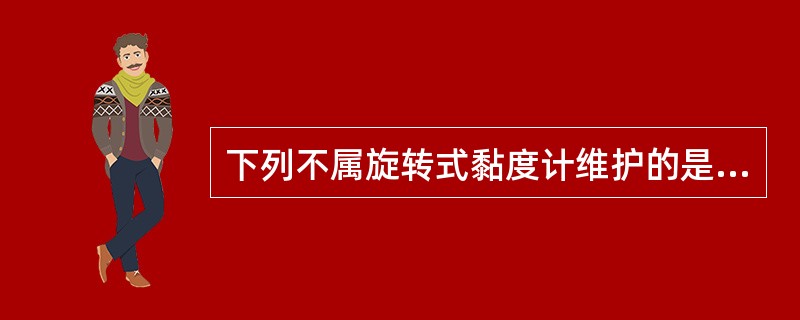 下列不属旋转式黏度计维护的是...